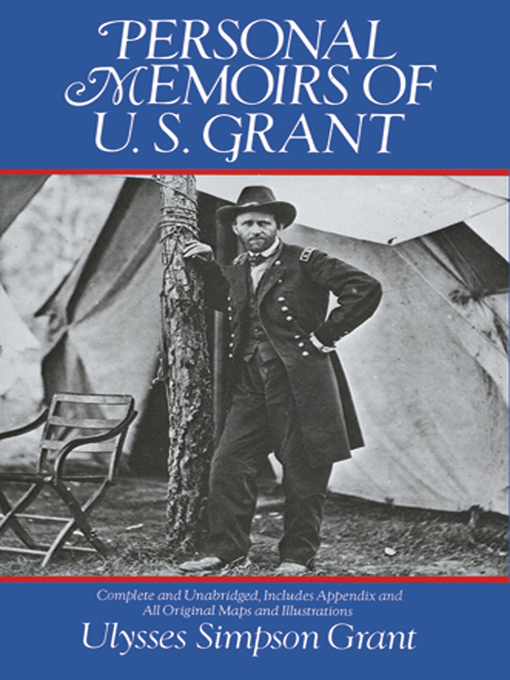 PERSONAL MEMOIRS OF U. S. GRANT

Complete and Unabridged, Includes Appendix and All Original Maps and Illustrations

Ulysses Simpson Grant